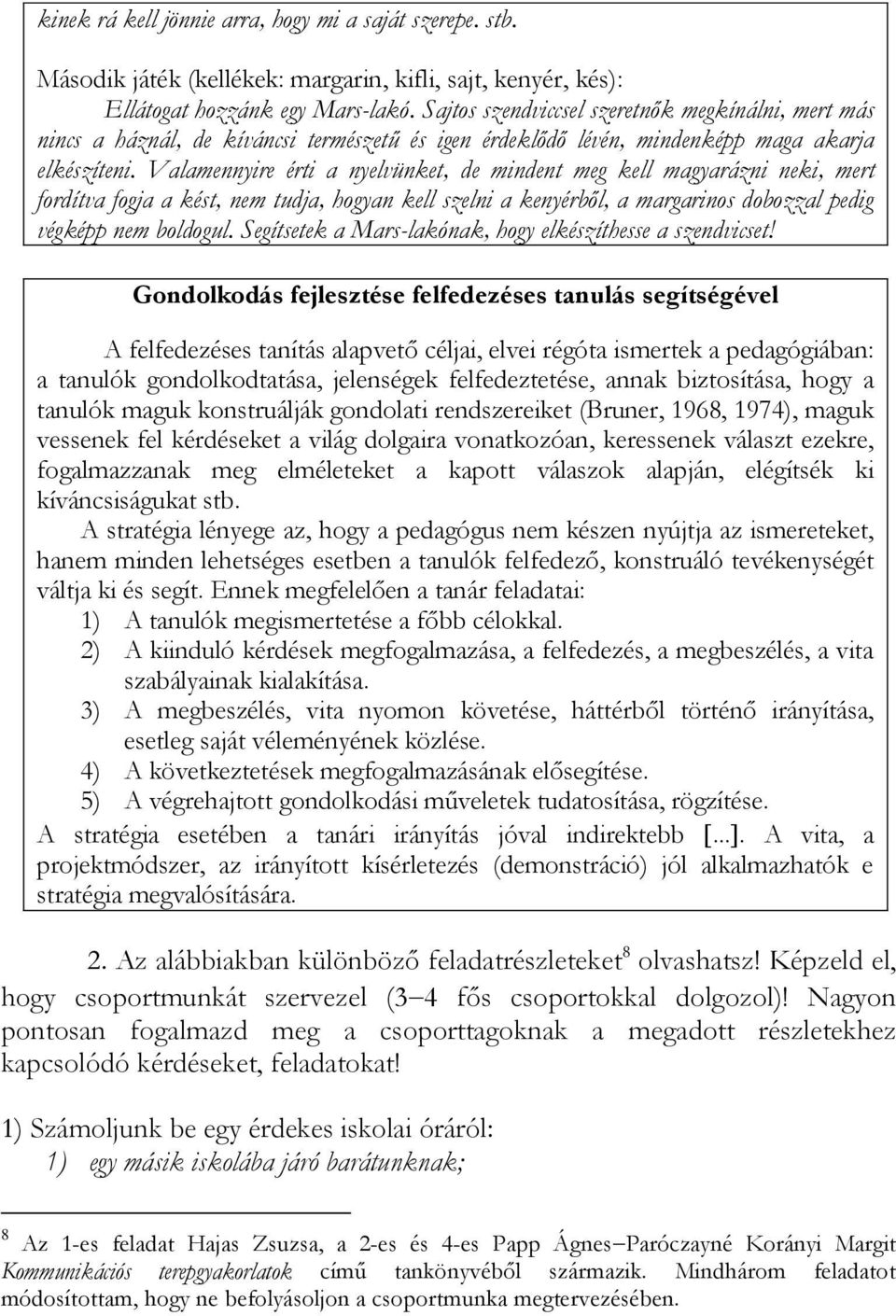 kinek rá kell jönnie arra, hogy mi a saját szerepe. stb.

Második játék (kellékek: margarin, kifli, sajt, kenyér, kés):

Ellátogat hozzánk egy Mars-lakó. Sajtos szendviccsel szeretnők megkínálni, mert más nincs a háznál, de kíváncsi természetű és igen érdeklődő lévén, mindenképp maga akarja elkészíteni. Valamennyire érti a nyelvünket, de mindent meg kell magyarázni neki, mert fordítva fogja a kést, nem tudja, hogyan kell szelni a kenyérből, a margarinos dobozzal pedig végképp nem boldogul. Segítsetek a Mars-lakónak, hogy elkészíthesse a szendvicset!

Gondolkodás fejlesztése felfedezéses tanulás segítségével

A felfedezéses tanítás alapvető céljai, elvei régóta ismertek a pedagógiában: a tanulók gondolkodtatása, jelenségek felfedeztetése, annak biztosítása, hogy a tanulók maguk konstruálják gondolati rendszereiket (Bruner, 1968, 1974), maguk vessenek fel kérdéseket a világ dolgaira vonatkozóan, keressenek választ ezekre, fogalmazzanak meg elméleteket a kapott válaszok alapján, elégítsék ki kíváncsiságukat stb.

A stratégia lényege az, hogy a pedagógus nem készen nyújtja az ismereteket, hanem minden lehetséges esetben a tanulók felfedező, konstruáló tevékenységét váltja ki és segít. Ennek megfelelően a tanár feladatai:
1) A tanulók megismertetése a főbb célokkal.
2) A kiinduló kérdések megfogalmazása, a felfedezés, a megbeszélés, a vita szabályainak kialakítása.
3) A megbeszélés, vita nyomon követése, háttérből történő irányítása, esetleg saját véleményének közlése.
4) A következtetések megfogalmazásának elősegítése.
5) A végrehajtott gondolkodási műveletek tudatosítása, rögzítése.
A stratégia esetében a tanári irányítás jóval indirektebb [...]. A vita, a projektmódszer, az irányított kísérletezés (demonstráció) jól alkalmazhatók e stratégia megvalósítására.

2. Az alábbiakban különböző feladatrészleteket$^8$ olvashatsz! Képzeld el, hogy csoportmunkát szervezel (3–4 fős csoportokkal dolgozol)! Nagyon pontosan fogalmazd meg a csoporttagoknak a megadott részletekhez kapcsolódó kérdéseket, feladatokat!

1) Számoljunk be egy érdekes iskolai óráról:
1) egy másik iskolába járó barátunknak;

$^8$ Az 1-es feladat Hajas Zsuzsa, a 2-es és 4-es Papp Ágnes–Paróczayné Korányi Margit Kommunikációs terepgyakorlatok című tankönyvéből származik. Mindhárom feladatot módosítottam, hogy ne befolyásoljon a csoportmunka megtervezésében.